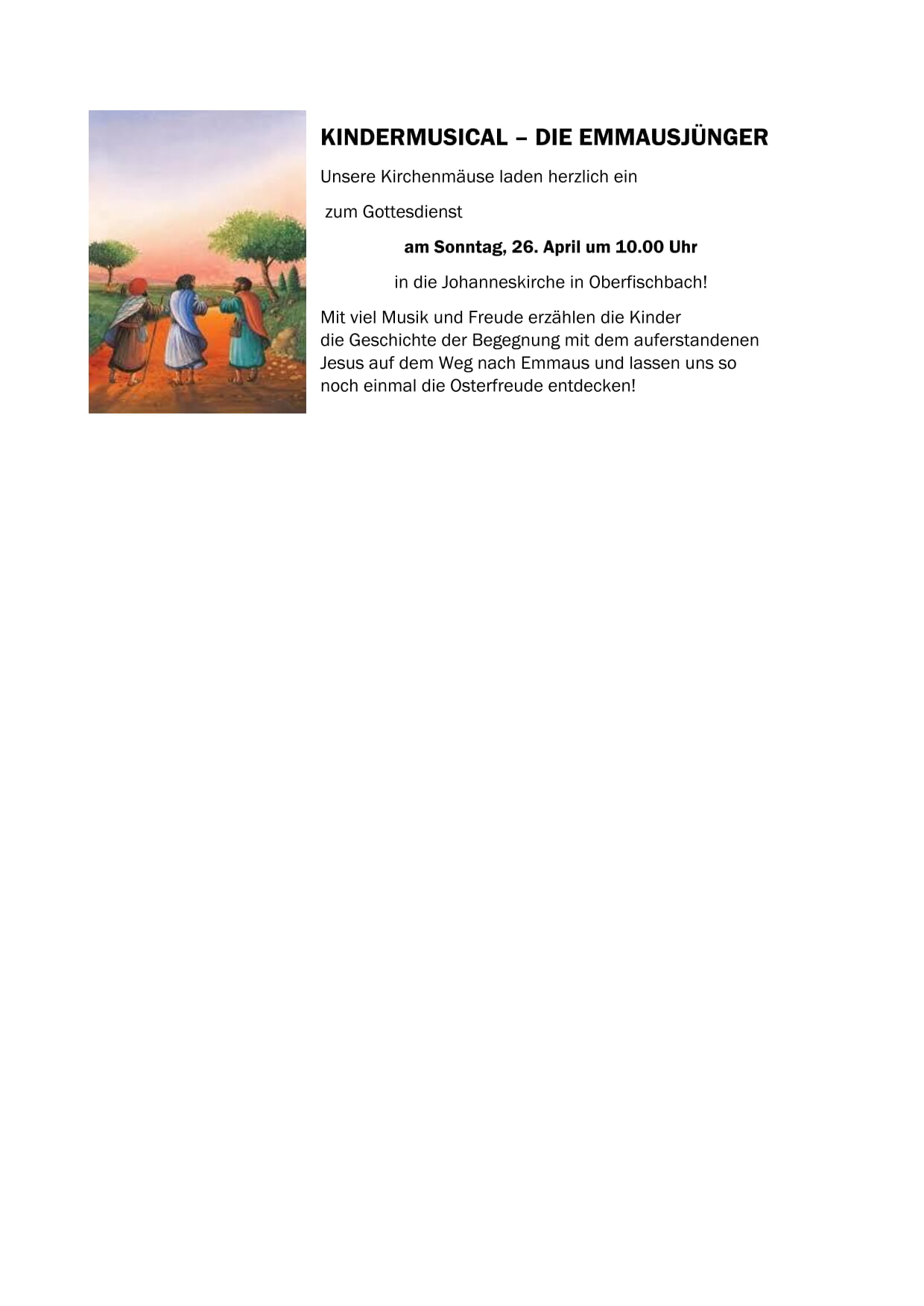 KINDERMUSICAL – DIE EMMAUSJÜNGER

Unsere Kirchenmäuse laden herzlich ein

zum Gottesdienst

am Sonntag, 26. April um 10.00 Uhr

in die Johanneskirche in Oberfischbach!

Mit viel Musik und Freude erzählen die Kinder die Geschichte der Begegnung mit dem auferstandenen Jesus auf dem Weg nach Emmaus und lassen uns so noch einmal die Osterfreude entdecken!